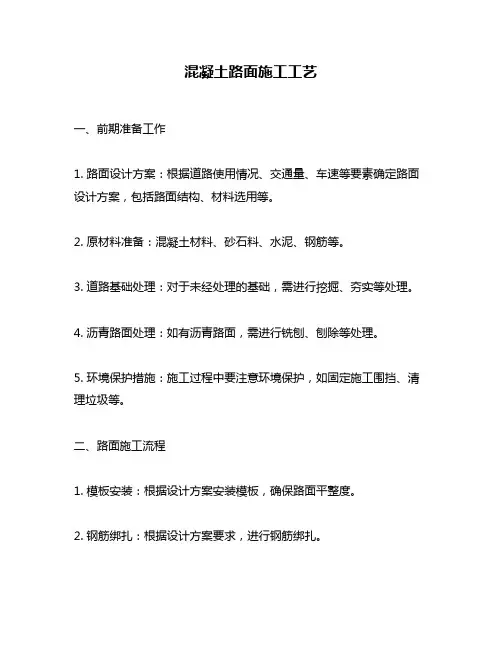 混凝土路面施工工艺

一、前期准备工作

1. 路面设计方案：根据道路使用情况、交通量、车速等要素确定路面设计方案，包括路面结构、材料选用等。

2. 原材料准备：混凝土材料、砂石料、水泥、钢筋等。

3. 道路基础处理：对于未经处理的基础，需进行挖掘、夯实等处理。

4. 沥青路面处理：如有沥青路面，需进行铣刨、刨除等处理。

5. 环境保护措施：施工过程中要注意环境保护，如固定施工围挡、清理垃圾等。

二、路面施工流程

1. 模板安装：根据设计方案安装模板，确保路面平整度。

2. 钢筋绑扎：根据设计方案要求，进行钢筋绑扎。